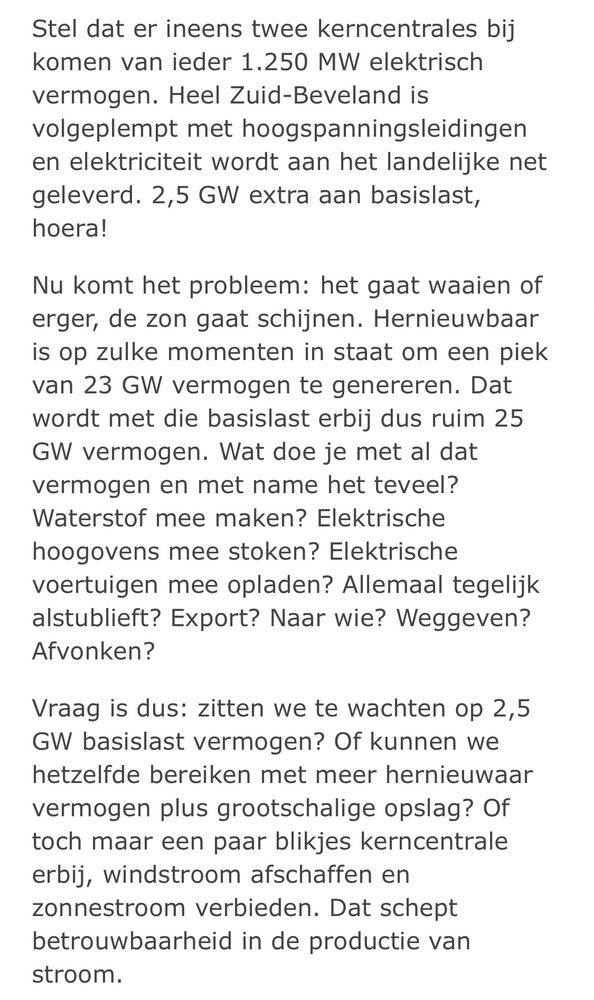 Stel dat er ineens twee kerncentrales bij komen van ieder 1.250 MW elektrisch vermogen. Heel Zuid-Beveland is volgeplempt met hoogspanningsleidingen en elektriciteit wordt aan het landelijke net geleverd. 2,5 GW extra aan basislast, hoera!

Nu komt het probleem: het gaat waaien of erger, de zon gaat schijnen. Hernieuwbaar is op zulke momenten in staat om een piek van 23 GW vermogen te genereren. Dat wordt met die basislast erbij dus ruim 25 GW vermogen. Wat doe je met al dat vermogen en met name het teveel? Waterstof mee maken? Elektrische hoogovens mee stoken? Elektrische voertuigen mee opladen? Allemaal tegelijk alstublieft? Export? Naar wie? Weggeven? Afvonken?

Vraag is dus: zitten we te wachten op 2,5 GW basislast vermogen? Of kunnen we hetzelfde bereiken met meer hernieuwaar vermogen plus grootschalige opslag? Of toch maar een paar blikjes kerncentrale erbij, windstroom afschaffen en zonnestroom verbieden. Dat schept betrouwbaarheid in de productie van stroom.